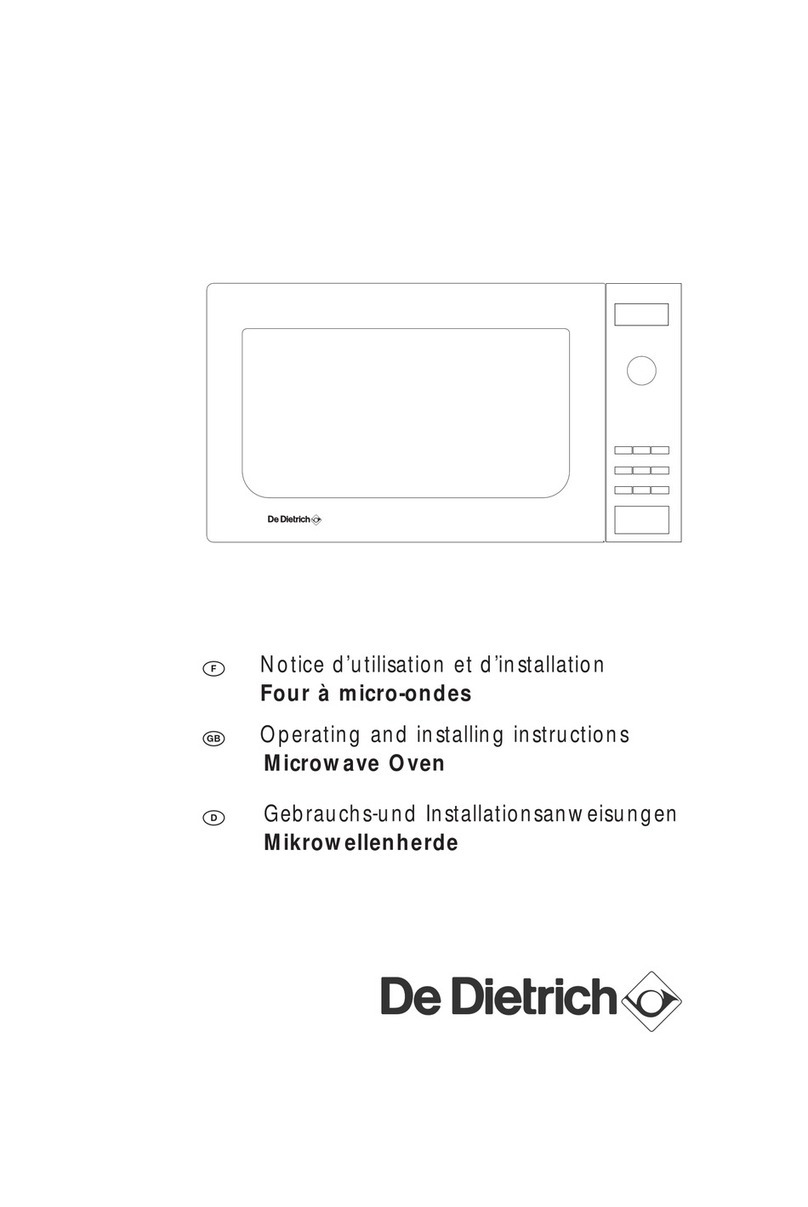 De Dietrich

F Notice d'utilisation et d'installation
Four à micro-ondes

GB Operating and installing instructions
Microwave Oven

D Gebrauchs-und Installationsanweisungen
Mikrowellenherde

De Dietrich